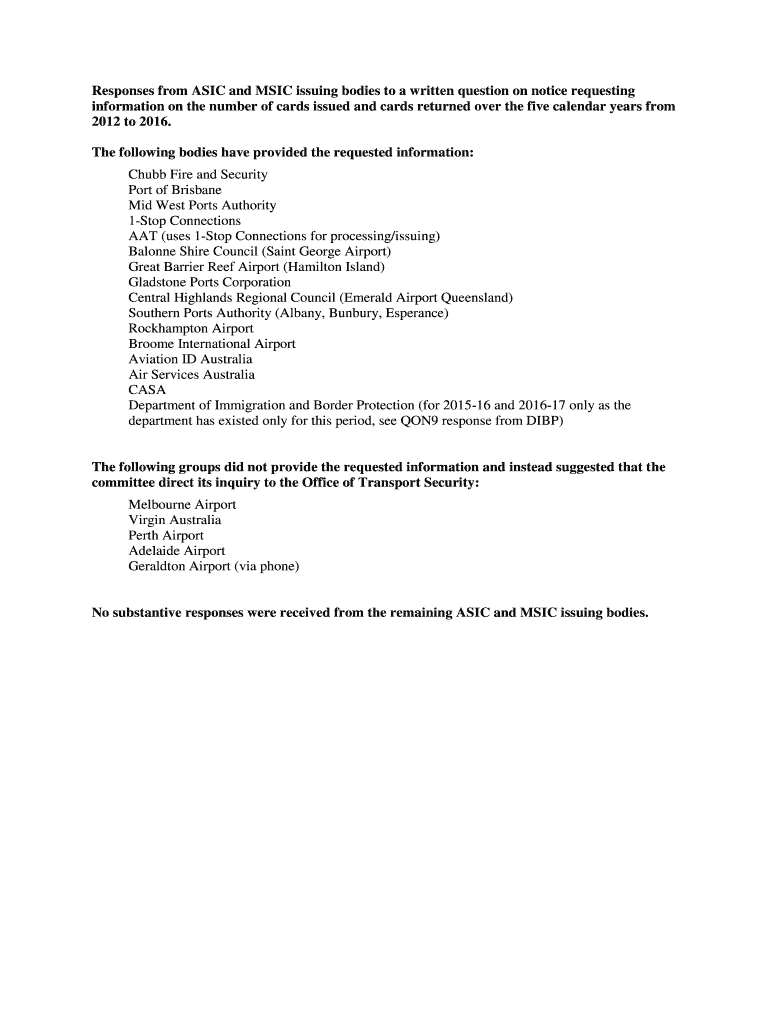 Responses from ASIC and MSIC issuing bodies to a written question on notice requesting information on the number of cards issued and cards returned over the five calendar years from 2012 to 2016.

The following bodies have provided the requested information:

Chubb Fire and Security
Port of Brisbane
Mid West Ports Authority
1-Stop Connections
AAT (uses 1-Stop Connections for processing/issuing)
Balonne Shire Council (Saint George Airport)
Great Barrier Reef Airport (Hamilton Island)
Gladstone Ports Corporation
Central Highlands Regional Council (Emerald Airport Queensland)
Southern Ports Authority (Albany, Bunbury, Esperance)
Rockhampton Airport
Broome International Airport
Aviation ID Australia
Air Services Australia
CASA
Department of Immigration and Border Protection (for 2015-16 and 2016-17 only as the department has existed only for this period, see QON9 response from DIBP)

The following groups did not provide the requested information and instead suggested that the committee direct its inquiry to the Office of Transport Security:

Melbourne Airport
Virgin Australia
Perth Airport
Adelaide Airport
Geraldton Airport (via phone)

No substantive responses were received from the remaining ASIC and MSIC issuing bodies.